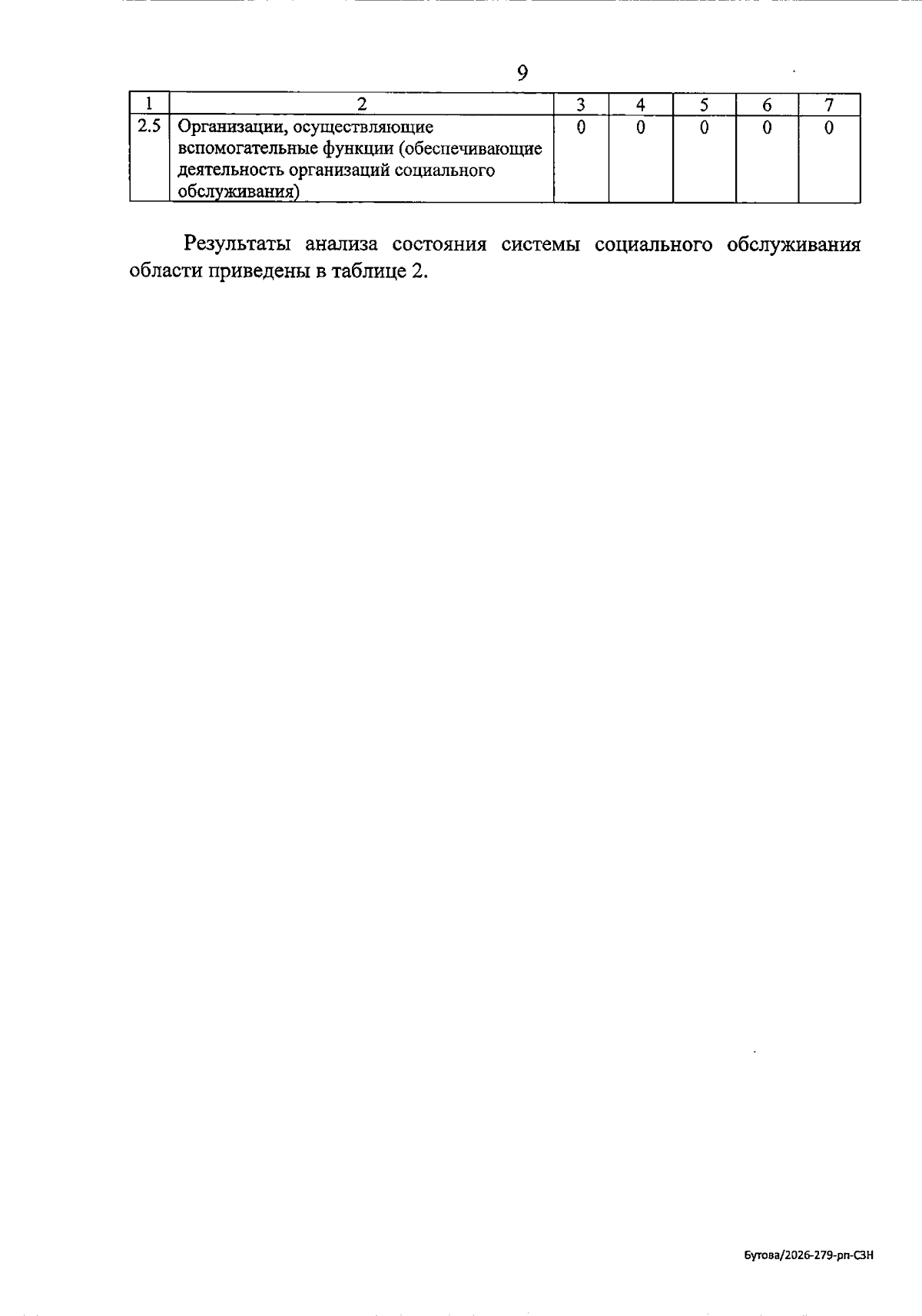 9

| 1 | 2 | 3 | 4 | 5 | 6 | 7 |
|---|---|---|---|---|---|---|
| 2.5 | Организации, осуществляющие вспомогательные функции (обеспечивающие деятельность организаций социального обслуживания) | 0 | 0 | 0 | 0 | 0 |

Результаты анализа состояния системы социального обслуживания области приведены в таблице 2.

Бутова/2026-279-рп-СЗН